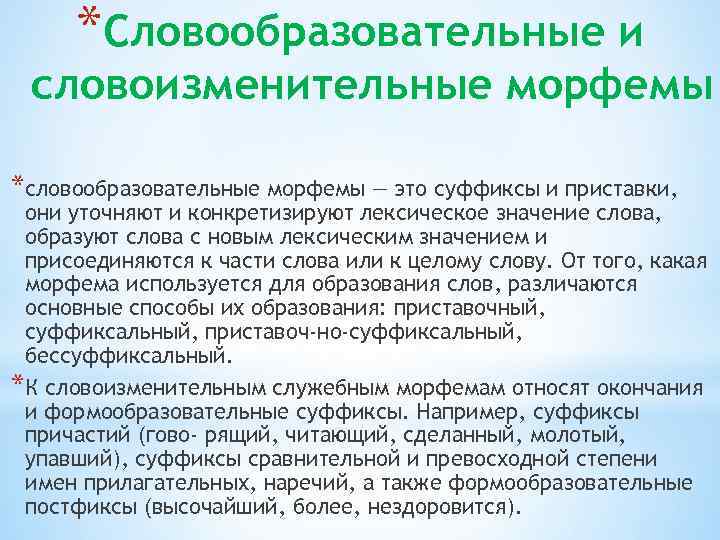 *Словообразовательные и словоизменительные морфемы

*словообразовательные морфемы — это суффиксы и приставки, они уточняют и конкретизируют лексическое значение слова, образуют слова с новым лексическим значением и присоединяются к части слова или к целому слову. От того, какая морфема используется для образования слов, различаются основные способы их образования: приставочный, суффиксальный, приставоч-но-суффиксальный, бессуффиксальный.

*К словоизменительным служебным морфемам относят окончания и формообразовательные суффиксы. Например, суффиксы причастий (гово- рящий, читающий, сделанный, молотый, упавший), суффиксы сравнительной и превосходной степени имен прилагательных, наречий, а также формообразовательные постфиксы (высочайший, более, нездоровится).